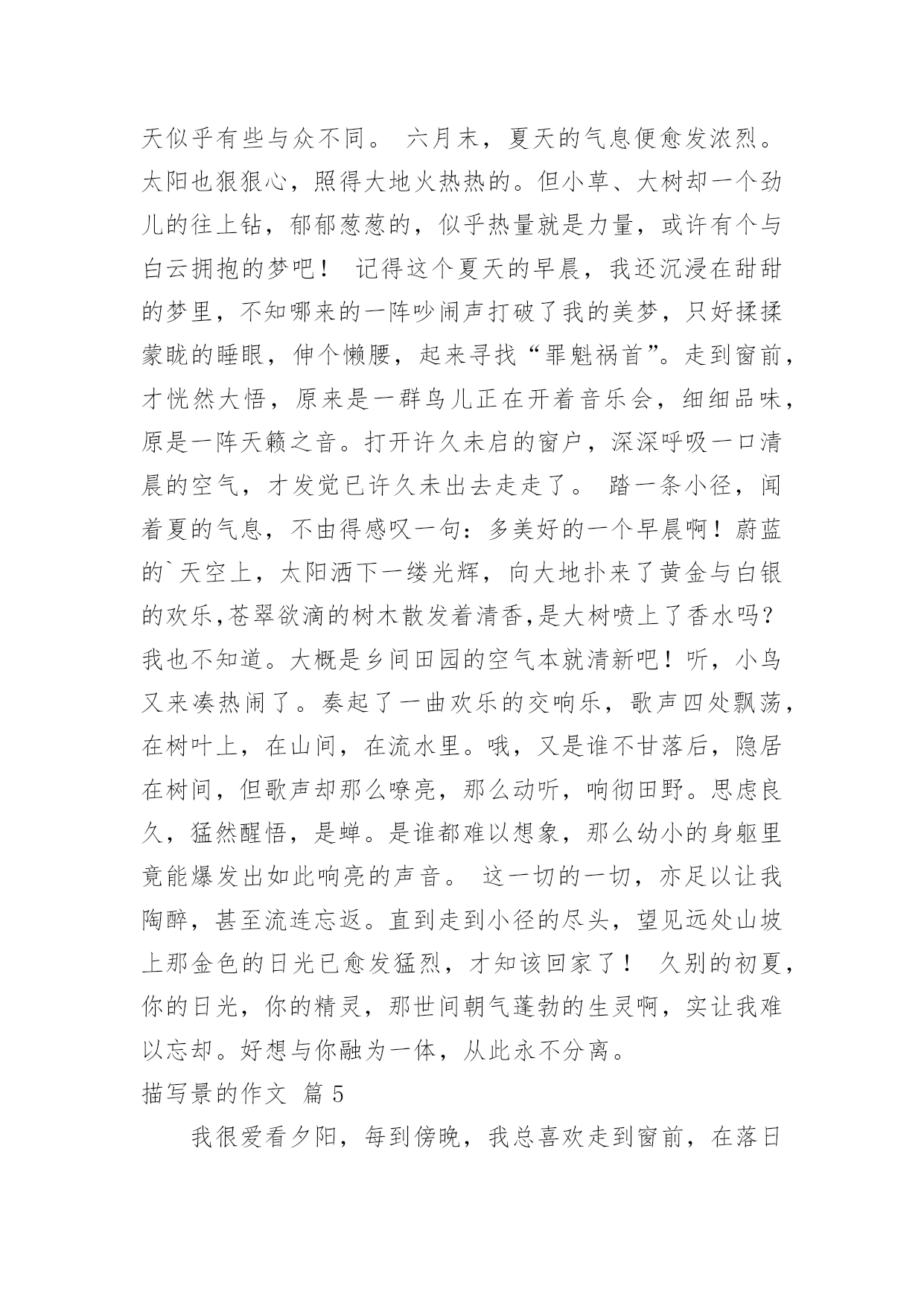 天似乎有些与众不同。 六月末，夏天的气息便愈发浓烈。太阳也狠狠心，照得大地火热热的。但小草、大树却一个劲儿的往上钻，郁郁葱葱的，似乎热量就是力量，或许有个与白云拥抱的梦吧！ 记得这个夏天的早晨，我还沉浸在甜甜的梦里，不知哪来的一阵吵闹声打破了我的美梦，只好揉揉蒙眬的睡眼，伸个懒腰，起来寻找“罪魁祸首”。走到窗前，才恍然大悟，原来是一群鸟儿正在开着音乐会，细细品味，原是一阵天籁之音。打开许久未启的窗户，深深呼吸一口清晨的空气，才发觉已许久未出去走走了。 踏一条小径，闻着夏的气息，不由得感叹一句：多美好的一个早晨啊！蔚蓝的`天空上，太阳洒下一缕光辉，向大地扑来了黄金与白银的欢乐,苍翠欲滴的树木散发着清香,是大树喷上了香水吗？我也不知道。大概是乡间田园的空气本就清新吧！听，小鸟又来凑热闹了。奏起了一曲欢乐的交响乐，歌声四处飘荡，在树叶上，在山间，在流水里。哦，又是谁不甘落后，隐居在树间，但歌声却那么嘹亮，那么动听，响彻田野。思虑良久，猛然醒悟，是蝉。是谁都难以想象，那么幼小的身躯里竟能爆发出如此响亮的声音。 这一切的一切，亦足以让我陶醉，甚至流连忘返。直到走到小径的尽头，望见远处山坡上那金色的日光已愈发猛烈，才知该回家了！ 久别的初夏，你的日光，你的精灵，那世间朝气蓬勃的生灵啊，实让我难以忘却。好想与你融为一体，从此永不分离。

描写景的作文 篇 5

我很爱看夕阳，每到傍晚，我总喜欢走到窗前，在落日